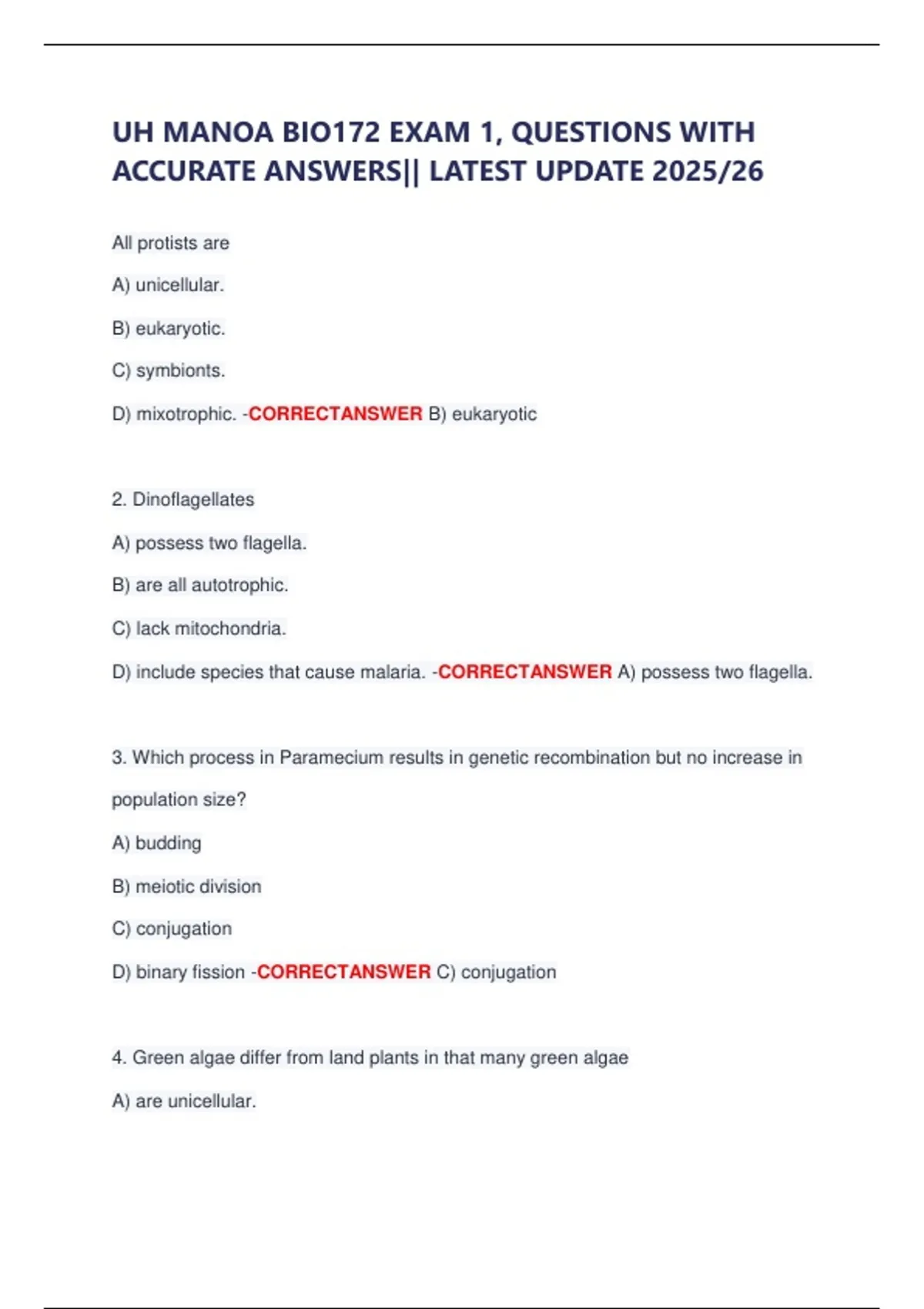 UH MANOA BIO172 EXAM 1, QUESTIONS WITH ACCURATE ANSWERS|| LATEST UPDATE 2025/26

All protists are

A) unicellular.

B) eukaryotic.

C) symbionts.

D) mixotrophic. -CORRECTANSWER B) eukaryotic

2. Dinoflagellates

A) possess two flagella.

B) are all autotrophic.

C) lack mitochondria.

D) include species that cause malaria. -CORRECTANSWER A) possess two flagella.

3. Which process in Paramecium results in genetic recombination but no increase in population size?

A) budding

B) meiotic division

C) conjugation

D) binary fission -CORRECTANSWER C) conjugation

4. Green algae differ from land plants in that many green algae

A) are unicellular.